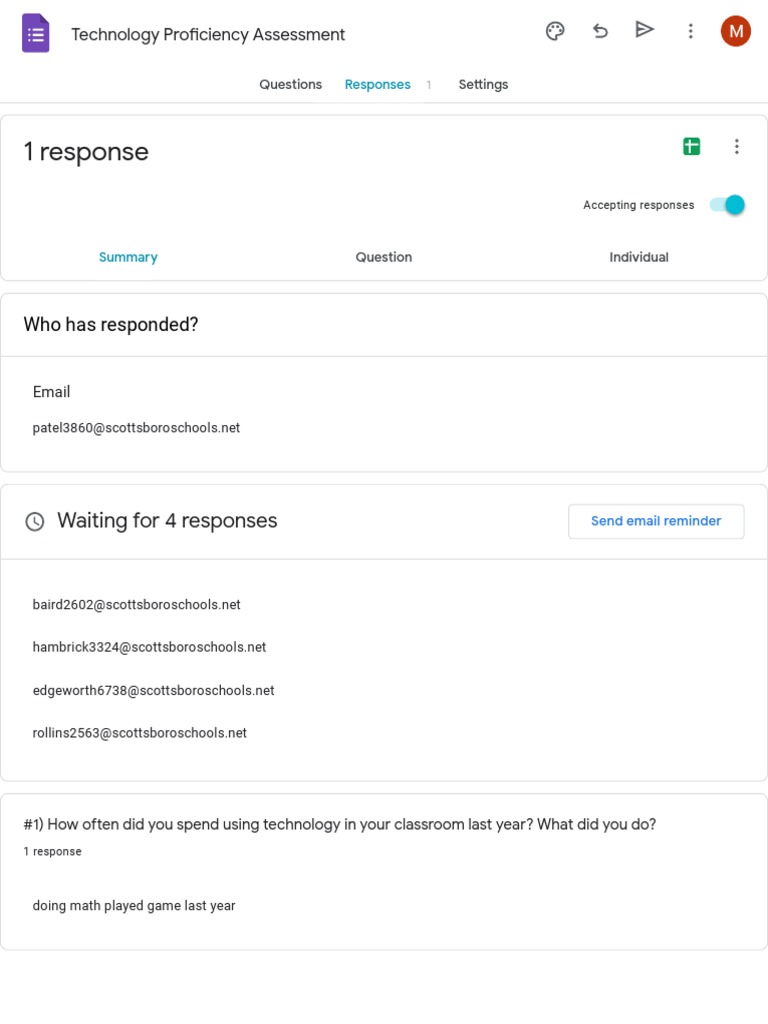 Technology Proficiency Assessment

M

Questions Responses 1 Settings

1 response

Accepting responses

Summary Question Individual

Who has responded?

Email

patel3860@scottsboroschools.net

Waiting for 4 responses

Send email reminder

baird2602@scottsboroschools.net

hambrick3324@scottsboroschools.net

edgeworth6738@scottsboroschools.net

rollins2563@scottsboroschools.net

#1) How often did you spend using technology in your classroom last year? What did you do?

1 response

doing math played game last year